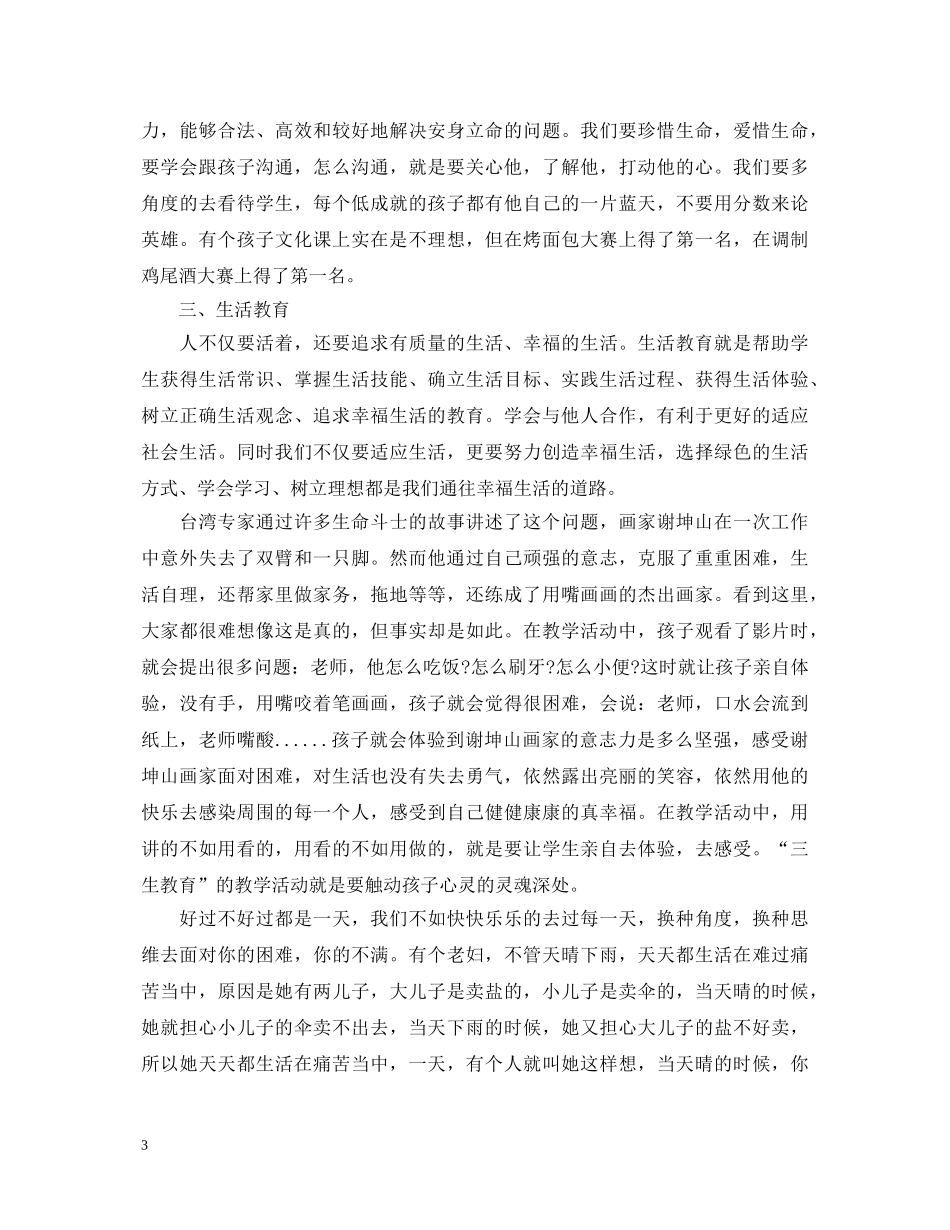 力，能够合法、高效和较好地解决安身立命的问题。我们要珍惜生命，爱惜生命，要学会跟孩子沟通，怎么沟通，就是要关心他，了解他，打动他的心。我们要多角度的去看待学生，每个低成就的孩子都有他自己的一片蓝天，不要用分数来论英雄。有个孩子文化课上实在是不理想，但在烤面包大赛上得了第一名，在调制鸡尾酒大赛上得了第一名。

三、生活教育

人不仅要活着，还要追求有质量的生活、幸福的生活。生活教育就是帮助学生获得生活常识、掌握生活技能、确立生活目标、实践生活过程、获得生活体验、树立正确生活观念、追求幸福生活的教育。学会与他人合作，有利于更好的适应社会生活。同时我们不仅要适应生活，更要努力创造幸福生活，选择绿色的生活方式、学会学习、树立理想都是我们通往幸福生活的道路。

台湾专家通过许多生命斗士的故事讲述了这个问题，画家谢坤山在一次工作中意外失去了双臂和一只脚。然而他通过自己顽强的意志，克服了重重困难，生活自理，还帮家里做家务，拖地等等，还练成了用嘴画画的杰出画家。看到这里，大家都很难想像这是真的，但事实却是如此。在教学活动中，孩子观看了影片时，就会提出很多问题：老师，他怎么吃饭?怎么刷牙?怎么小便?这时就让孩子亲自体验，没有手，用嘴咬着笔画画，孩子就会觉得很困难，会说：老师，口水会流到纸上，老师嘴酸......孩子就会体验到谢坤山画家的意志力是多么坚强，感受谢坤山画家面对困难，对生活也没有失去勇气，依然露出亮丽的笑容，依然用他的快乐去感染周围的每一个人，感受到自己健健康康的真幸福。在教学活动中，用讲的不如用看的，用看的不如用做的，就是要让学生亲自去体验，去感受。“三生教育”的教学活动就是要触动孩子心灵的灵魂深处。

好过不好过都是一天，我们不如快快乐乐的去过每一天，换种角度，换种思维去面对你的困难，你的不满。有个老妇，不管天晴下雨，天天都生活在难过痛苦当中，原因是她有两儿子，大儿子是卖盐的，小儿子是卖伞的，当天晴的时候，她就担心小儿子的伞卖不出去，当天下雨的时候，她又担心大儿子的盐不好卖，所以她天天都生活在痛苦当中，一天，有个人就叫她这样想，当天晴的时候，你

3